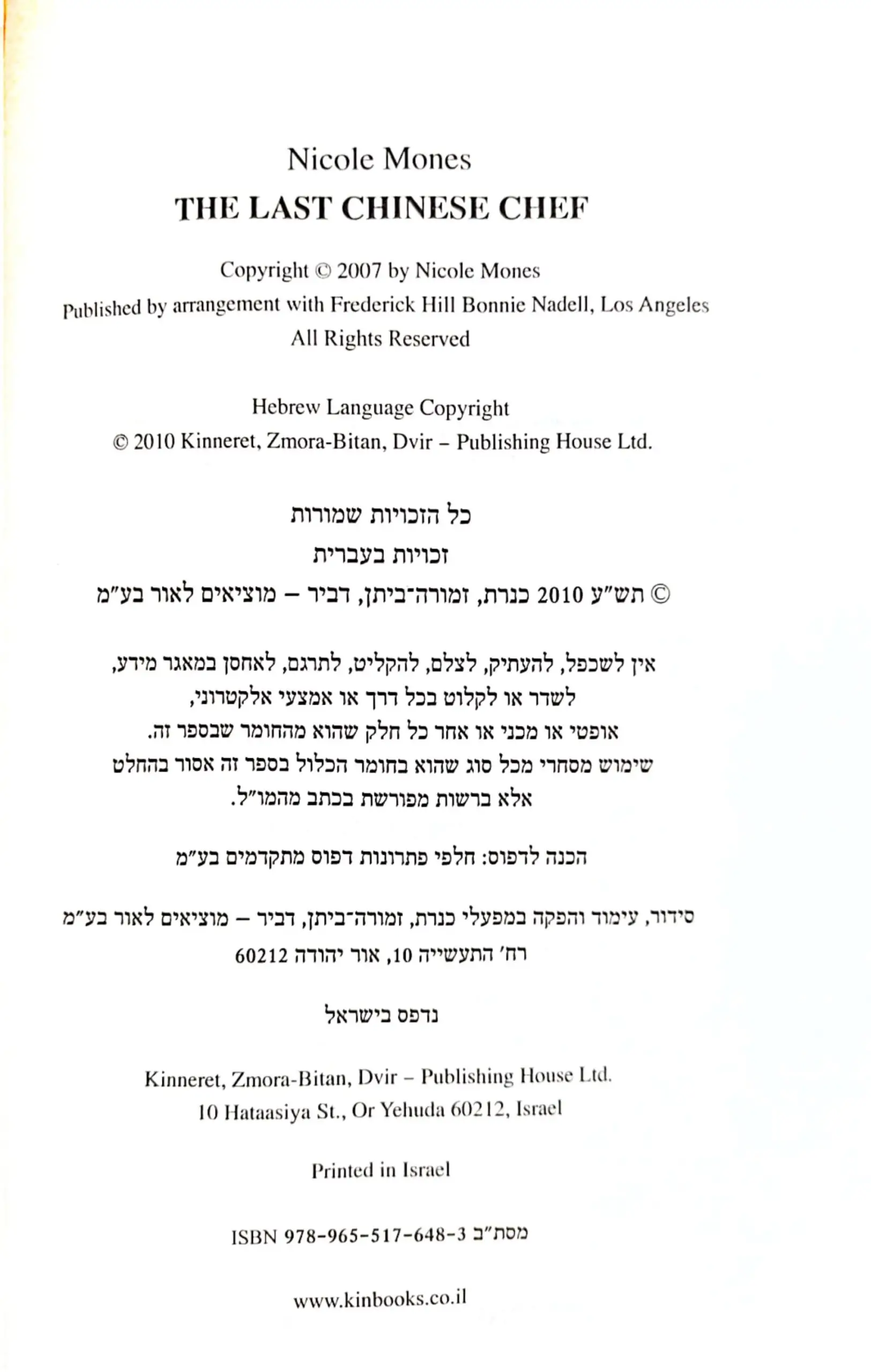 Nicole Mones
THE LAST CHINESE CHEF

Copyright © 2007 by Nicole Mones
Published by arrangement with Frederick Hill Bonnie Nadell, Los Angeles
All Rights Reserved

Hebrew Language Copyright
© 2010 Kinneret, Zmora-Bitan, Dvir – Publishing House Ltd.

כל הזכויות שמורות
זכויות בעברית
© תש״ע 2010 כנרת, זמורה־ביתן, דביר – מוציאים לאור בע״מ

אין לשכפל, להעתיק, לצלם, להקליט, לתרגם, לאחסן במאגר מידע, לשדר או לקלוט בכל דרך או אמצעי אלקטרוני, אופטי או מכני או אחר כל חלק שהוא מהחומר שבספר זה. שימוש מסחרי מכל סוג שהוא בחומר הכלול בספר זה אסור בהחלט אלא ברשות מפורשת בכתב מהמו״ל.

הכנה לדפוס: חלפי פתרונות דפוס מתקדמים בע״מ

סידור, עימוד והפקה במפעלי כנרת, זמורה־ביתן, דביר – מוציאים לאור בע״מ
רח׳ התעשייה 10, אור יהודה 60212

נדפס בישראל

Kinneret, Zmora-Bitan, Dvir – Publishing House Ltd.
10 Hataasiya St., Or Yehuda 60212, Israel

Printed in Israel

ISBN 978-965-517-648-3 מסת״ב

www.kinbooks.co.il